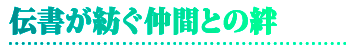 伝書が紡ぐ仲間との絆